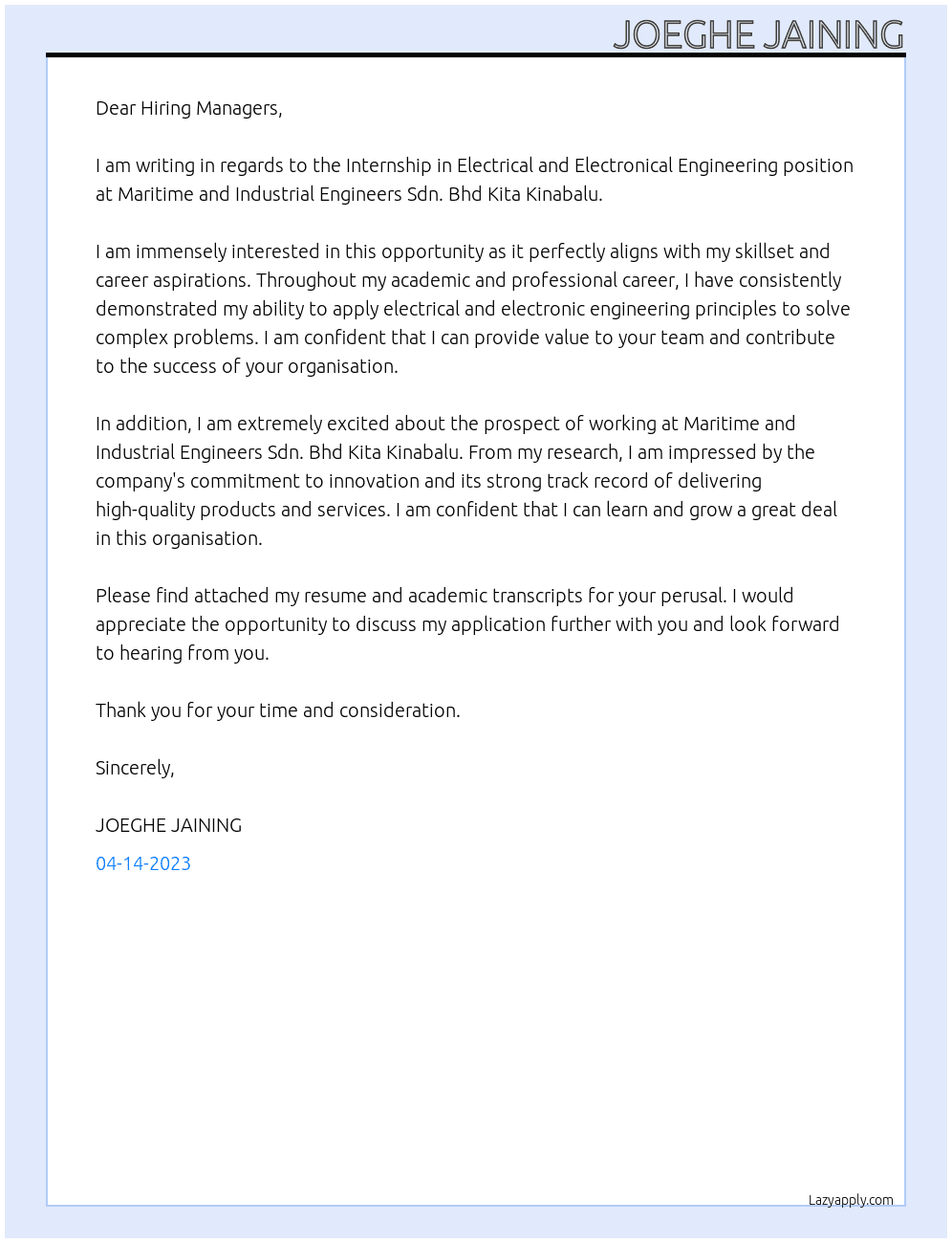 JOEGHE JAINING

Dear Hiring Managers,

I am writing in regards to the Internship in Electrical and Electronical Engineering position at Maritime and Industrial Engineers Sdn. Bhd Kita Kinabalu.

I am immensely interested in this opportunity as it perfectly aligns with my skillset and career aspirations. Throughout my academic and professional career, I have consistently demonstrated my ability to apply electrical and electronic engineering principles to solve complex problems. I am confident that I can provide value to your team and contribute to the success of your organisation.

In addition, I am extremely excited about the prospect of working at Maritime and Industrial Engineers Sdn. Bhd Kita Kinabalu. From my research, I am impressed by the company's commitment to innovation and its strong track record of delivering high-quality products and services. I am confident that I can learn and grow a great deal in this organisation.

Please find attached my resume and academic transcripts for your perusal. I would appreciate the opportunity to discuss my application further with you and look forward to hearing from you.

Thank you for your time and consideration.

Sincerely,

JOEGHE JAINING

04-14-2023

Lazyapply.com